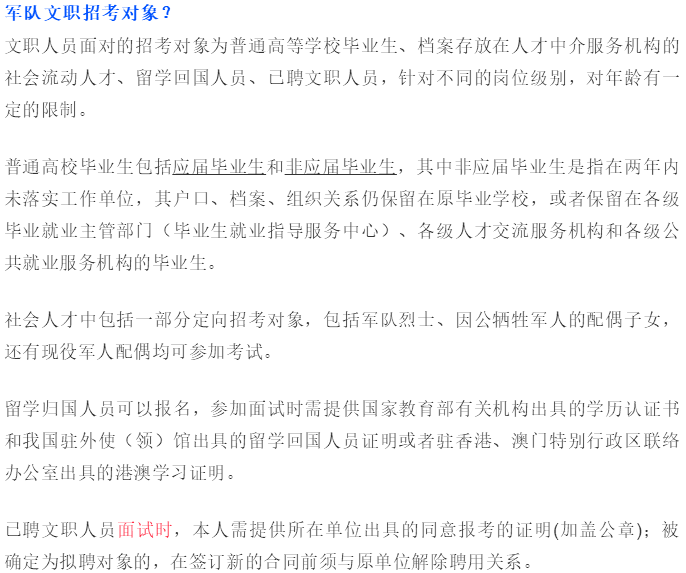 军队文职招考对象？

文职人员面对的招考对象为普通高等学校毕业生、档案存放在人才中介服务机构的社会流动人才、留学回国人员、已聘文职人员，针对不同的岗位级别，对年龄有一定的限制。

普通高校毕业生包括应届毕业生和非应届毕业生，其中非应届毕业生是指在两年内未落实工作单位，其户口、档案、组织关系仍保留在原毕业学校，或者保留在各级毕业就业主管部门（毕业生就业指导服务中心）、各级人才交流服务机构和各级公共就业服务机构的毕业生。

社会人才中包括一部分定向招考对象，包括军队烈士、因公牺牲军人的配偶子女，还有现役军人配偶均可参加考试。

留学归国人员可以报名，参加面试时需提供国家教育部有关机构出具的学历认证书和我国驻外使（领）馆出具的留学回国人员证明或者驻香港、澳门特别行政区联络办公室出具的港澳学习证明。

已聘文职人员面试时，本人需提供所在单位出具的同意报考的证明(加盖公章)；被确定为拟聘对象的，在签订新的合同前须与原单位解除聘用关系。